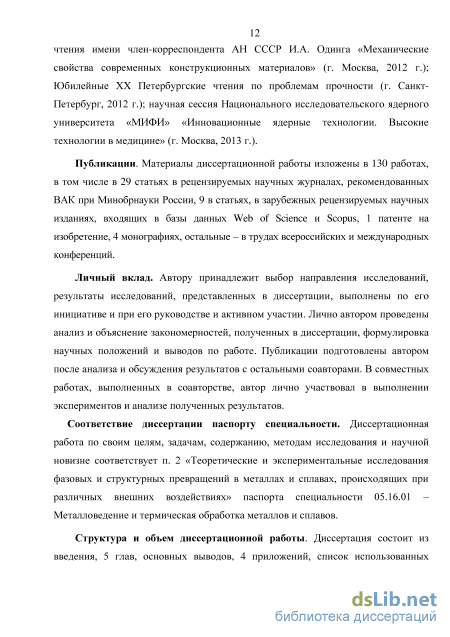 12

чтения имени член-корреспондента АН СССР И.А. Одинга «Механические свойства современных конструкционных материалов» (г. Москва, 2012 г.); Юбилейные XX Петербургские чтения по проблемам прочности (г. Санкт-Петербург, 2012 г.); научная сессия Национального исследовательского ядерного университета «МИФИ» «Инновационные ядерные технологии. Высокие технологии в медицине» (г. Москва, 2013 г.).

Публикации. Материалы диссертационной работы изложены в 130 работах, в том числе в 29 статьях в рецензируемых научных журналах, рекомендованных ВАК при Минобрнауки России, 9 в статьях, в зарубежных рецензируемых научных изданиях, входящих в базы данных Web of Science и Scopus, 1 патенте на изобретение, 4 монографиях, остальные – в трудах всероссийских и международных конференций.

Личный вклад. Автору принадлежит выбор направления исследований, результаты исследований, представленных в диссертации, выполнены по его инициативе и при его руководстве и активном участии. Лично автором проведены анализ и объяснение закономерностей, полученных в диссертации, формулировка научных положений и выводов по работе. Публикации подготовлены автором после анализа и обсуждения результатов с остальными соавторами. В совместных работах, выполненных в соавторстве, автор лично участвовал в выполнении экспериментов и анализе полученных результатов.

Соответствие диссертации паспорту специальности. Диссертационная работа по своим целям, задачам, содержанию, методам исследования и научной новизне соответствует п. 2 «Теоретические и экспериментальные исследования фазовых и структурных превращений в металлах и сплавах, происходящих при различных внешних воздействиях» паспорта специальности 05.16.01 – Металловедение и термическая обработка металлов и сплавов.

Структура и объем диссертационной работы. Диссертация состоит из введения, 5 глав, основных выводов, 4 приложений, список использованных

dsLib.net
библиотека диссертаций